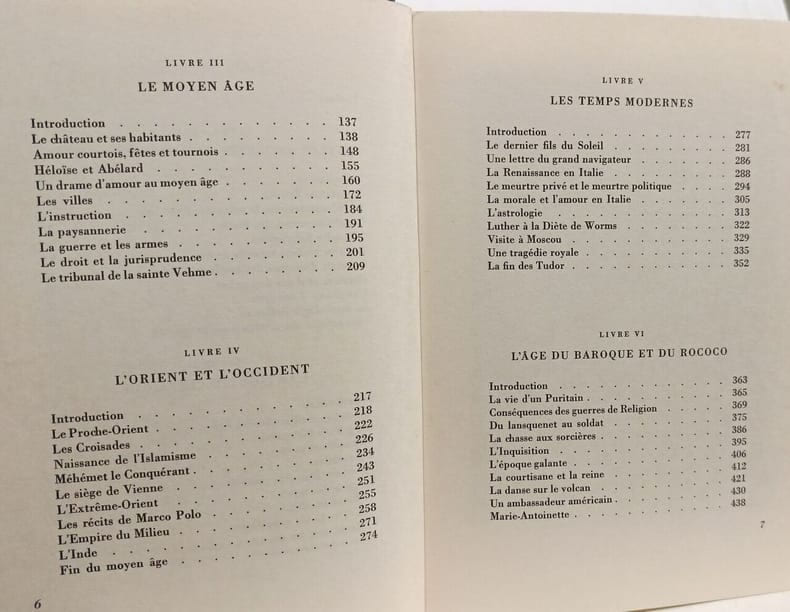 LIVRE III

LE MOYEN ÂGE

Introduction 137
Le château et ses habitants 138
Amour courtois, fêtes et tournois 148
Héloïse et Abélard 155
Un drame d'amour au moyen âge 160
Les villes 172
L'instruction 184
La paysannerie 191
La guerre et les armes 195
Le droit et la jurisprudence 201
Le tribunal de la sainte Vehme 209

LIVRE IV

L'ORIENT ET L'OCCIDENT

Introduction 217
Le Proche-Orient 218
Les Croisades 222
Naissance de l'Islamisme 226
Méhémet le Conquérant 234
Le siège de Vienne 243
L'Extrême-Orient 251
Les récits de Marco Polo 255
L'Empire du Milieu 258
L'Inde 271
Fin du moyen âge 274

6

LIVRE V

LES TEMPS MODERNES

Introduction 277
Le dernier fils du Soleil 281
Une lettre du grand navigateur 286
La Renaissance en Italie 288
Le meurtre privé et le meurtre politique 294
La morale et l'amour en Italie 305
L'astrologie 313
Luther à la Diète de Worms 322
Visite à Moscou 329
Une tragédie royale 335
La fin des Tudor 352

LIVRE VI

L'ÂGE DU BAROQUE ET DU ROCOCO

Introduction 363
La vie d'un Puritain 365
Conséquences des guerres de Religion 369
Du lansquenet au soldat 375
La chasse aux sorcières 386
L'Inquisition 395
L'époque galante 406
La courtisane et la reine 412
La danse sur le volcan 421
Un ambassadeur américain 430
Marie-Antoinette 438

7